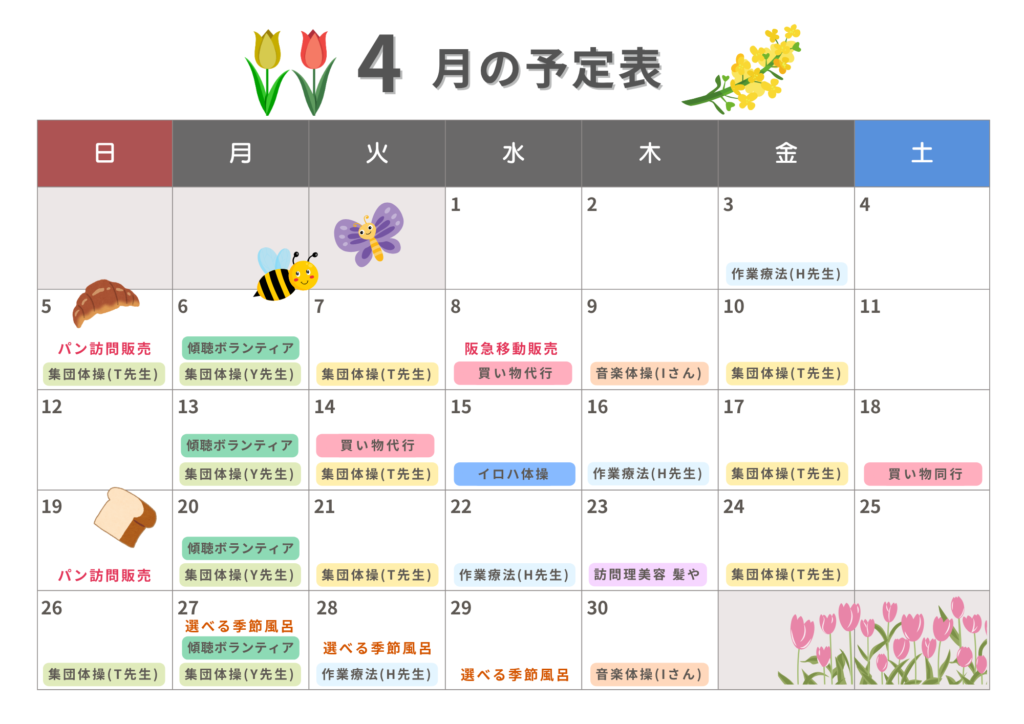 4月の予定表

| 日 | 月 | 火 | 水 | 木 | 金 | 土 |
|---|---|---|---|---|---|---|
| | | | 1 | 2 | 3 作業療法(H先生) | 4 |
| 5 パン訪問販売 集団体操(T先生) | 6 傾聴ボランティア 集団体操(Y先生) | 7 集団体操(T先生) | 8 阪急移動販売 買い物代行 | 9 音楽体操(Iさん) | 10 集団体操(T先生) | 11 |
| 12 | 13 傾聴ボランティア 集団体操(Y先生) | 14 買い物代行 集団体操(T先生) | 15 イロハ体操 | 16 作業療法(H先生) | 17 集団体操(T先生) | 18 買い物同行 |
| 19 パン訪問販売 | 20 傾聴ボランティア 集団体操(Y先生) | 21 集団体操(T先生) | 22 作業療法(H先生) | 23 訪問理美容 髪や | 24 集団体操(T先生) | 25 |
| 26 集団体操(T先生) | 27 選べる季節風呂 傾聴ボランティア 集団体操(Y先生) | 28 選べる季節風呂 作業療法(H先生) | 29 選べる季節風呂 | 30 音楽体操(Iさん) | | |